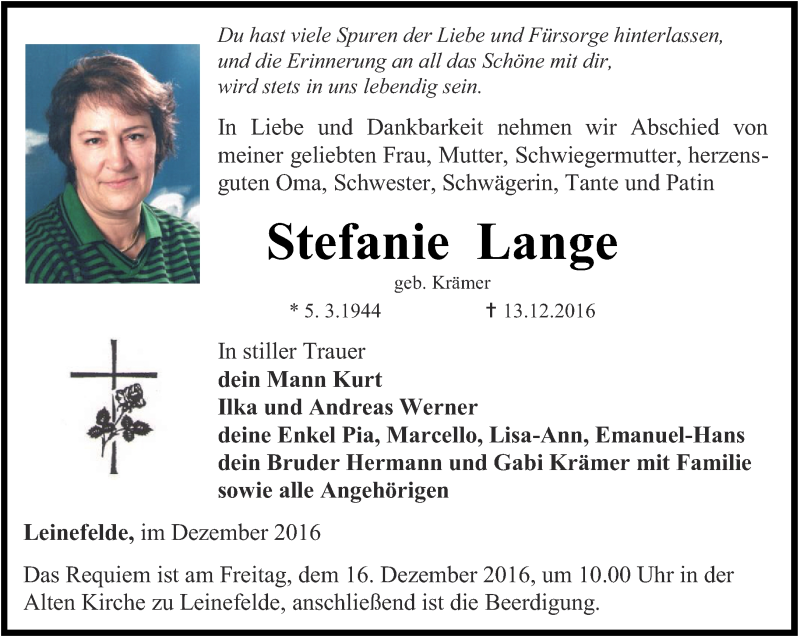 Du hast viele Spuren der Liebe und Fürsorge hinterlassen, und die Erinnerung an all das Schöne mit dir, wird stets in uns lebendig sein.

In Liebe und Dankbarkeit nehmen wir Abschied von meiner geliebten Frau, Mutter, Schwiegermutter, herzensguten Oma, Schwester, Schwägerin, Tante und Patin

Stefanie Lange

geb. Krämer

* 5. 3.1944 † 13.12.2016

In stiller Trauer
dein Mann Kurt
Ilka und Andreas Werner
deine Enkel Pia, Marcello, Lisa-Ann, Emanuel-Hans
dein Bruder Hermann und Gabi Krämer mit Familie
sowie alle Angehörigen

Leinefelde, im Dezember 2016

Das Requiem ist am Freitag, dem 16. Dezember 2016, um 10.00 Uhr in der Alten Kirche zu Leinefelde, anschließend ist die Beerdigung.